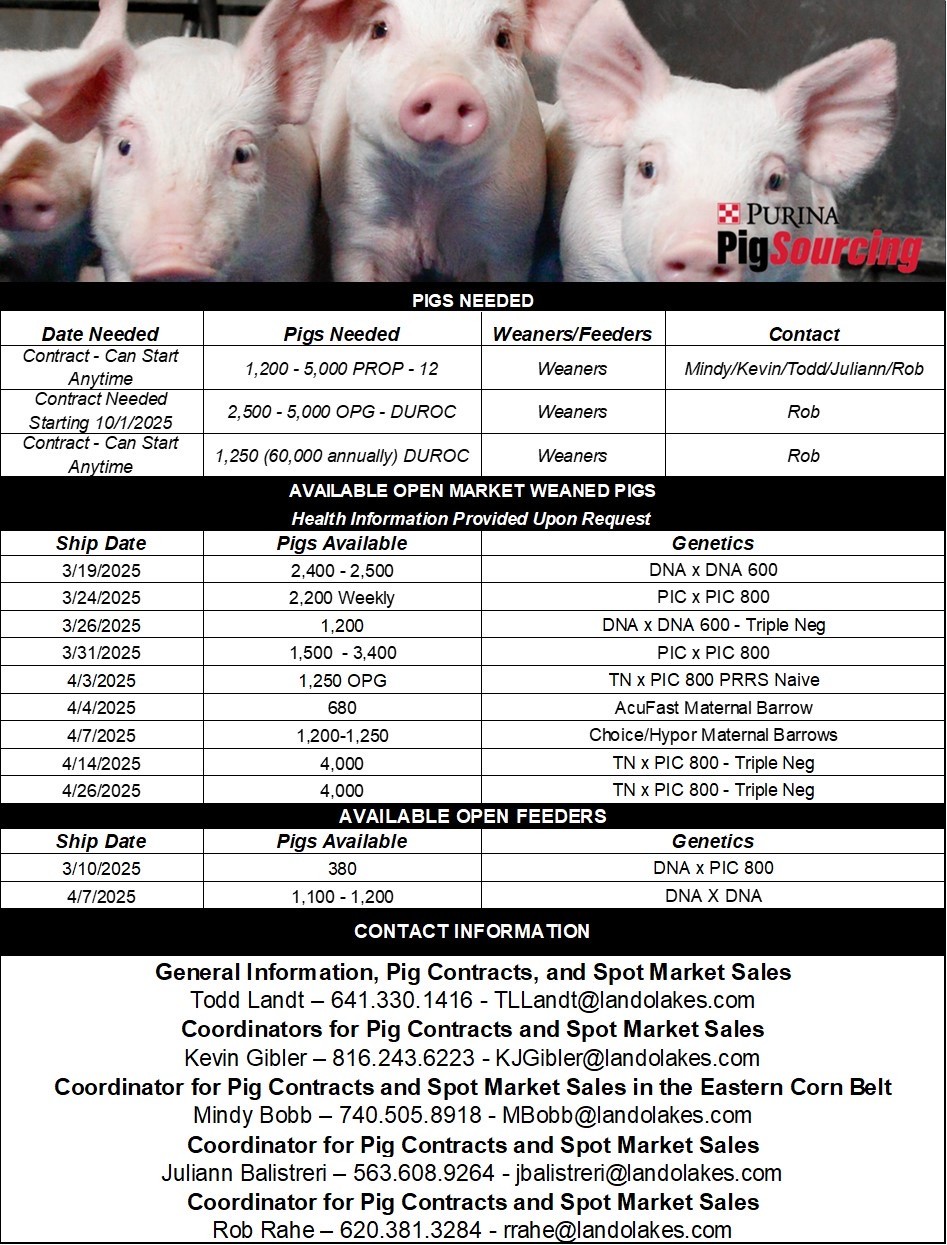 PURINA
PigSourcing

PIGS NEEDED

| Date Needed | Pigs Needed | Weaners/Feeders | Contact |
|---|---|---|---|
| Contract - Can Start Anytime | 1,200 - 5,000 PROP - 12 | Weaners | Mindy/Kevin/Todd/Juliann/Rob |
| Contract Needed Starting 10/1/2025 | 2,500 - 5,000 OPG - DUROC | Weaners | Rob |
| Contract - Can Start Anytime | 1,250 (60,000 annually) DUROC | Weaners | Rob |

AVAILABLE OPEN MARKET WEANED PIGS
Health Information Provided Upon Request

| Ship Date | Pigs Available | Genetics |
|---|---|---|
| 3/19/2025 | 2,400 - 2,500 | DNA x DNA 600 |
| 3/24/2025 | 2,200 Weekly | PIC x PIC 800 |
| 3/26/2025 | 1,200 | DNA x DNA 600 - Triple Neg |
| 3/31/2025 | 1,500 - 3,400 | PIC x PIC 800 |
| 4/3/2025 | 1,250 OPG | TN x PIC 800 PRRS Naive |
| 4/4/2025 | 680 | AcuFast Maternal Barrow |
| 4/7/2025 | 1,200-1,250 | Choice/Hypor Maternal Barrows |
| 4/14/2025 | 4,000 | TN x PIC 800 - Triple Neg |
| 4/26/2025 | 4,000 | TN x PIC 800 - Triple Neg |

AVAILABLE OPEN FEEDERS

| Ship Date | Pigs Available | Genetics |
|---|---|---|
| 3/10/2025 | 380 | DNA x PIC 800 |
| 4/7/2025 | 1,100 - 1,200 | DNA X DNA |

CONTACT INFORMATION

General Information, Pig Contracts, and Spot Market Sales
Todd Landt – 641.330.1416 - TLLandt@landolakes.com
Coordinators for Pig Contracts and Spot Market Sales
Kevin Gibler – 816.243.6223 - KJGibler@landolakes.com
Coordinator for Pig Contracts and Spot Market Sales in the Eastern Corn Belt
Mindy Bobb – 740.505.8918 - MBobb@landolakes.com
Coordinator for Pig Contracts and Spot Market Sales
Juliann Balistreri – 563.608.9264 - jbalistreri@landolakes.com
Coordinator for Pig Contracts and Spot Market Sales
Rob Rahe – 620.381.3284 - rrahe@landolakes.com